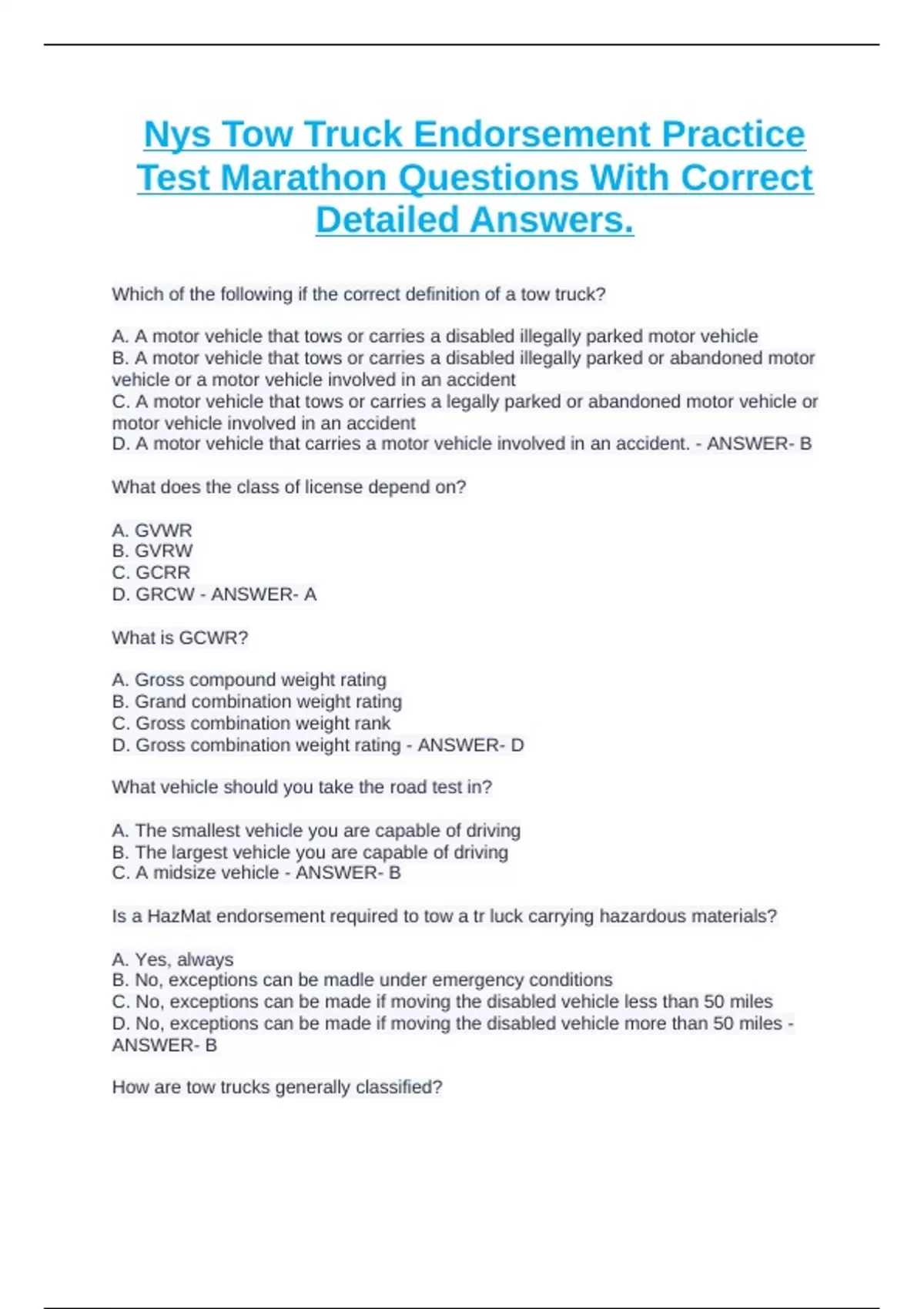 Nys Tow Truck Endorsement Practice Test Marathon Questions With Correct Detailed Answers.

Which of the following if the correct definition of a tow truck?

A. A motor vehicle that tows or carries a disabled illegally parked motor vehicle
B. A motor vehicle that tows or carries a disabled illegally parked or abandoned motor vehicle or a motor vehicle involved in an accident
C. A motor vehicle that tows or carries a legally parked or abandoned motor vehicle or motor vehicle involved in an accident
D. A motor vehicle that carries a motor vehicle involved in an accident. - ANSWER- B

What does the class of license depend on?

A. GVWR
B. GVRW
C. GCRR
D. GRCW - ANSWER- A

What is GCWR?

A. Gross compound weight rating
B. Grand combination weight rating
C. Gross combination weight rank
D. Gross combination weight rating - ANSWER- D

What vehicle should you take the road test in?

A. The smallest vehicle you are capable of driving
B. The largest vehicle you are capable of driving
C. A midsize vehicle - ANSWER- B

Is a HazMat endorsement required to tow a tr luck carrying hazardous materials?

A. Yes, always
B. No, exceptions can be madle under emergency conditions
C. No, exceptions can be made if moving the disabled vehicle less than 50 miles
D. No, exceptions can be made if moving the disabled vehicle more than 50 miles - ANSWER- B

How are tow trucks generally classified?